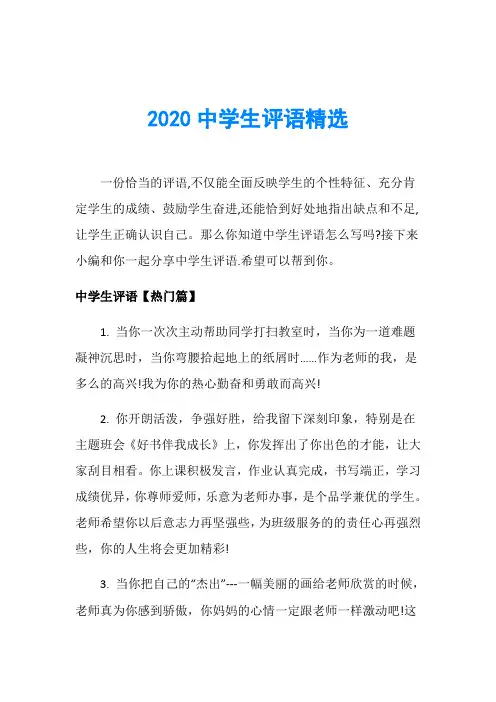 2020 中学生评语精选

一份恰当的评语,不仅能全面反映学生的个性特征、充分肯定学生的成绩、鼓励学生奋进,还能恰到好处地指出缺点和不足,让学生正确认识自己。那么你知道中学生评语怎么写吗?接下来小编和你一起分享中学生评语.希望可以帮到你。

中学生评语【热门篇】

1. 当你一次次主动帮助同学打扫教室时，当你为一道难题凝神沉思时，当你弯腰拾起地上的纸屑时......作为老师的我，是多么的高兴!我为你的热心勤奋和勇敢而高兴!

2. 你开朗活泼，争强好胜，给我留下深刻印象，特别是在主题班会《好书伴我成长》上，你发挥出了你出色的才能，让大家刮目相看。你上课积极发言，作业认真完成，书写端正，学习成绩优异，你尊师爱师，乐意为老师办事，是个品学兼优的学生。老师希望你以后意志力再坚强些，为班级服务的的责任心再强烈些，你的人生将会更加精彩!

3. 当你把自己的“杰出”---一幅美丽的画给老师欣赏的时候，老师真为你感到骄傲，你妈妈的心情一定跟老师一样激动吧!这